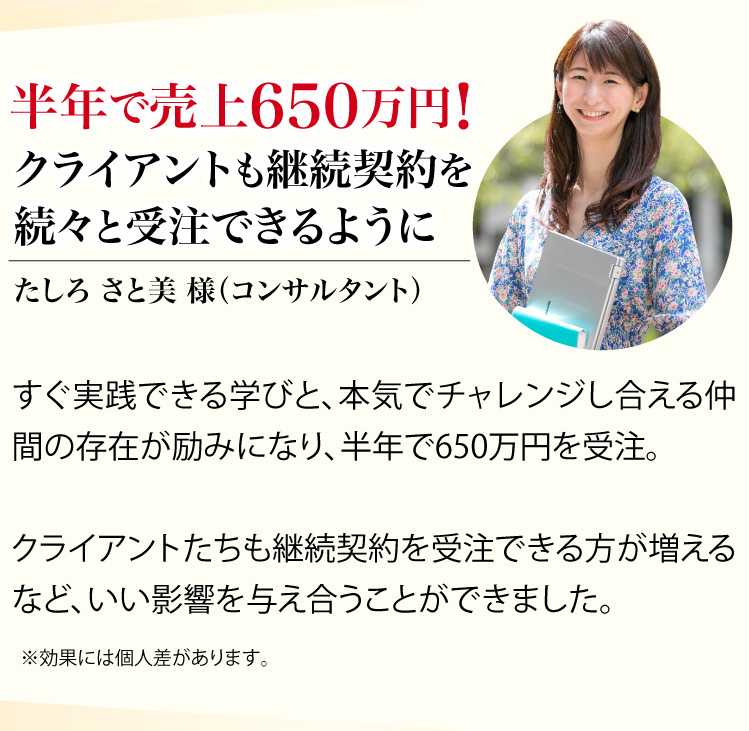 半年で売上650万円!
クライアントも継続契約を続々と受注できるように

たしろ さと美 様（コンサルタント）

すぐ実践できる学びと、本気でチャレンジし合える仲間の存在が励みになり、半年で650万円を受注。

クライアントたちも継続契約を受注できる方が増えるなど、いい影響を与え合うことができました。

※効果には個人差があります。